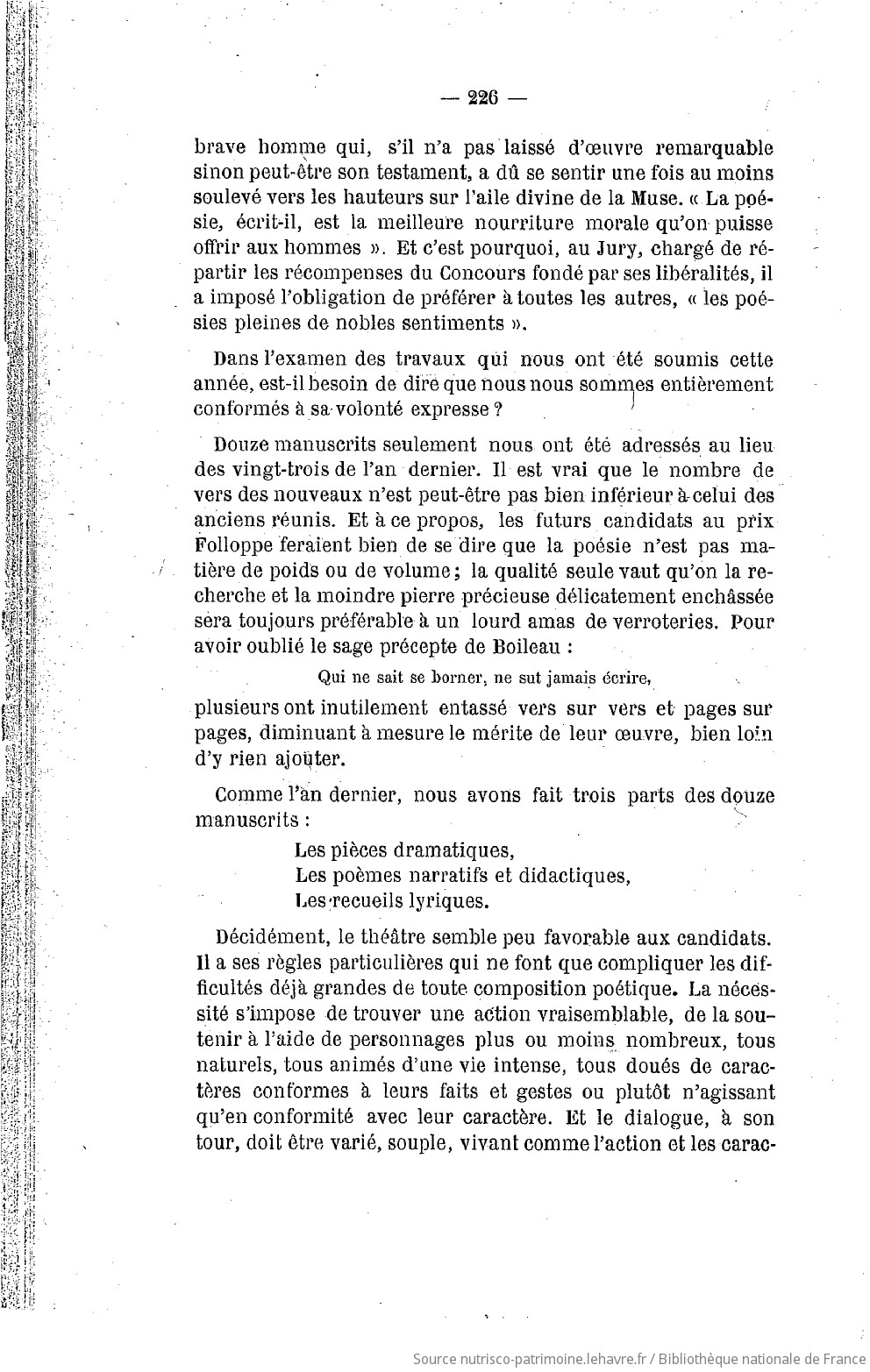 — 226 —

brave homme qui, s'il n'a pas laissé d'œuvre remarquable sinon peut-être son testament, a dû se sentir une fois au moins soulevé vers les hauteurs sur l'aile divine de la Muse. « La poésie, écrit-il, est la meilleure nourriture morale qu'on puisse offrir aux hommes ». Et c'est pourquoi, au Jury, chargé de répartir les récompenses du Concours fondé par ses libéralités, il a imposé l'obligation de préférer à toutes les autres, « les poésies pleines de nobles sentiments ».

Dans l'examen des travaux qui nous ont été soumis cette année, est-il besoin de dire que nous nous sommes entièrement conformés à sa volonté expresse ?

Douze manuscrits seulement nous ont été adressés au lieu des vingt-trois de l'an dernier. Il est vrai que le nombre de vers des nouveaux n'est peut-être pas bien inférieur à celui des anciens réunis. Et à ce propos, les futurs candidats au prix Folloppe feraient bien de se dire que la poésie n'est pas matière de poids ou de volume ; la qualité seule vaut qu'on la recherche et la moindre pierre précieuse délicatement enchâssée sera toujours préférable à un lourd amas de verroteries. Pour avoir oublié le sage précepte de Boileau :

Qui ne sait se borner, ne sut jamais écrire,

plusieurs ont inutilement entassé vers sur vers et pages sur pages, diminuant à mesure le mérite de leur œuvre, bien loin d'y rien ajouter.

Comme l'an dernier, nous avons fait trois parts des douze manuscrits :

Les pièces dramatiques,
Les poèmes narratifs et didactiques,
Les recueils lyriques.

Décidément, le théâtre semble peu favorable aux candidats. Il a ses règles particulières qui ne font que compliquer les difficultés déjà grandes de toute composition poétique. La nécessité s'impose de trouver une action vraisemblable, de la soutenir à l'aide de personnages plus ou moins nombreux, tous naturels, tous animés d'une vie intense, tous doués de caractères conformes à leurs faits et gestes ou plutôt n'agissant qu'en conformité avec leur caractère. Et le dialogue, à son tour, doit être varié, souple, vivant comme l'action et les carac-

Source nutrisco-patrimoine.lehavre.fr / Bibliothèque nationale de France